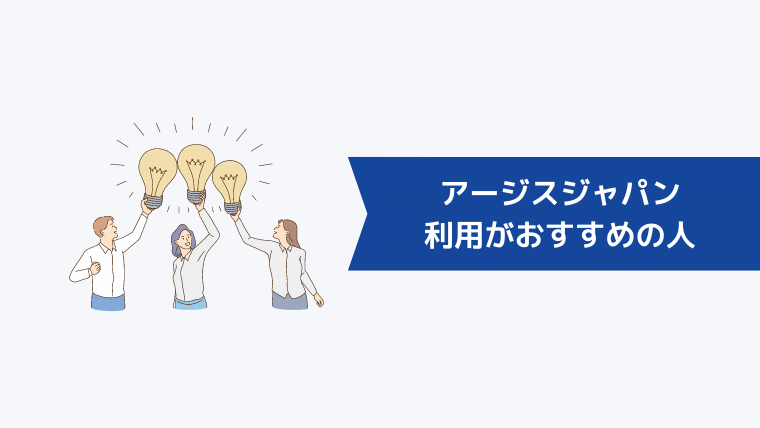 アージスジャパン
利用がおすすめの人